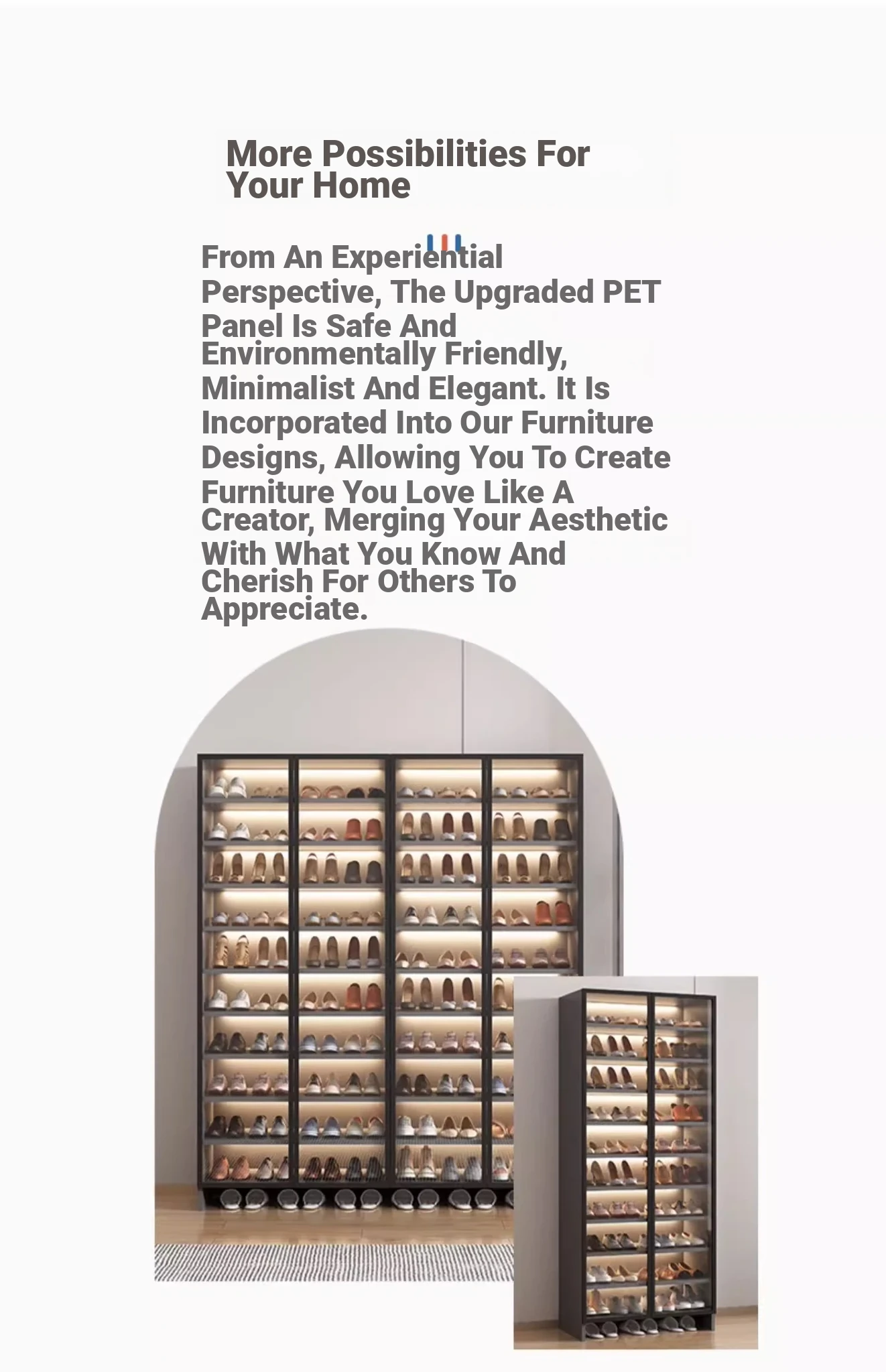 More Possibilities For Your Home

From An Experiential Perspective, The Upgraded PET Panel Is Safe And Environmentally Friendly, Minimalist And Elegant. It Is Incorporated Into Our Furniture Designs, Allowing You To Create Furniture You Love Like A Creator, Merging Your Aesthetic With What You Know And Cherish For Others To Appreciate.